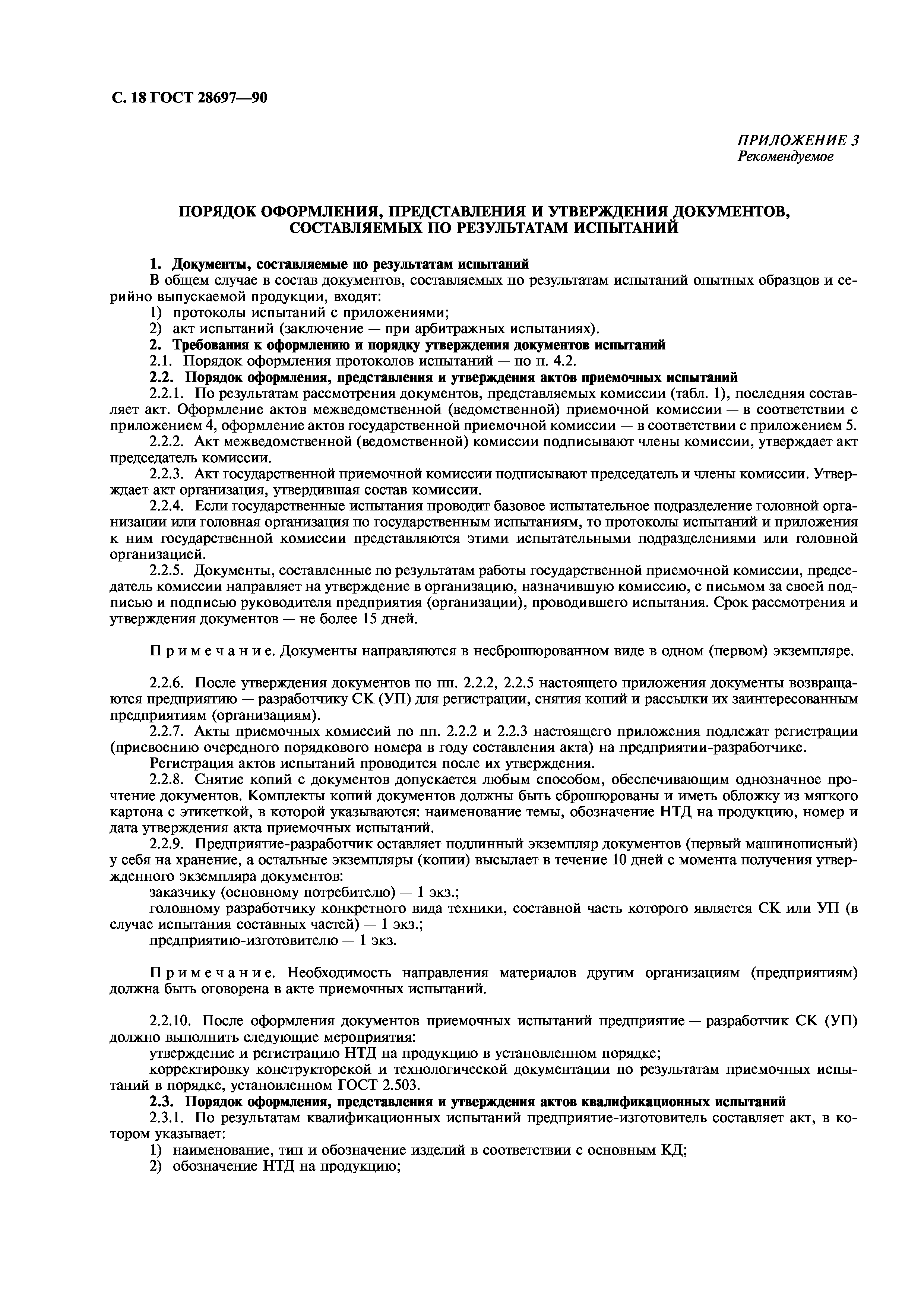 С. 18 ГОСТ 28697—90

ПРИЛОЖЕНИЕ 3
Рекомендуемое

ПОРЯДОК ОФОРМЛЕНИЯ, ПРЕДСТАВЛЕНИЯ И УТВЕРЖДЕНИЯ ДОКУМЕНТОВ, СОСТАВЛЯЕМЫХ ПО РЕЗУЛЬТАТАМ ИСПЫТАНИЙ

1. Документы, составляемые по результатам испытаний

В общем случае в состав документов, составляемых по результатам испытаний опытных образцов и серийно выпускаемой продукции, входят:

1) протоколы испытаний с приложениями;

2) акт испытаний (заключение — при арбитражных испытаниях).

2. Требования к оформлению и порядку утверждения документов испытаний

2.1. Порядок оформления протоколов испытаний — по п. 4.2.

2.2. Порядок оформления, представления и утверждения актов приемочных испытаний

2.2.1. По результатам рассмотрения документов, представляемых комиссии (табл. 1), последняя составляет акт. Оформление актов межведомственной (ведомственной) приемочной комиссии — в соответствии с приложением 4, оформление актов государственной приемочной комиссии — в соответствии с приложением 5.

2.2.2. Акт межведомственной (ведомственной) комиссии подписывают члены комиссии, утверждает акт председатель комиссии.

2.2.3. Акт государственной приемочной комиссии подписывают председатель и члены комиссии. Утверждает акт организация, утвердившая состав комиссии.

2.2.4. Если государственные испытания проводит базовое испытательное подразделение головной организации или головная организация по государственным испытаниям, то протоколы испытаний и приложения к ним государственной комиссии представляются этими испытательными подразделениями или головной организацией.

2.2.5. Документы, составленные по результатам работы государственной приемочной комиссии, председатель комиссии направляет на утверждение в организацию, назначившую комиссию, с письмом за своей подписью и подписью руководителя предприятия (организации), проводившего испытания. Срок рассмотрения и утверждения документов — не более 15 дней.

Примечание. Документы направляются в несброшюрованном виде в одном (первом) экземпляре.

2.2.6. После утверждения документов по пп. 2.2.2, 2.2.5 настоящего приложения документы возвращаются предприятию — разработчику СК (УП) для регистрации, снятия копий и рассылки их заинтересованным предприятиям (организациям).

2.2.7. Акты приемочных комиссий по пп. 2.2.2 и 2.2.3 настоящего приложения подлежат регистрации (присвоению очередного порядкового номера в году составления акта) на предприятии-разработчике.

Регистрация актов испытаний проводится после их утверждения.

2.2.8. Снятие копий с документов допускается любым способом, обеспечивающим однозначное прочтение документов. Комплекты копий документов должны быть сброшюрованы и иметь обложку из мягкого картона с этикеткой, в которой указываются: наименование темы, обозначение НТД на продукцию, номер и дата утверждения акта приемочных испытаний.

2.2.9. Предприятие-разработчик оставляет подлинный экземпляр документов (первый машинописный) у себя на хранение, а остальные экземпляры (копии) высылает в течение 10 дней с момента получения утвержденного экземпляра документов:

заказчику (основному потребителю) — 1 экз.;

головному разработчику конкретного вида техники, составной часть которого является СК или УП (в случае испытания составных частей) — 1 экз.;

предприятию-изготовителю — 1 экз.

Примечание. Необходимость направления материалов другим организациям (предприятиям) должна быть оговорена в акте приемочных испытаний.

2.2.10. После оформления документов приемочных испытаний предприятие — разработчик СК (УП) должно выполнить следующие мероприятия:

утверждение и регистрацию НТД на продукцию в установленном порядке;

корректировку конструкторской и технологической документации по результатам приемочных испытаний в порядке, установленном ГОСТ 2.503.

2.3. Порядок оформления, представления и утверждения актов квалификационных испытаний

2.3.1. По результатам квалификационных испытаний предприятие-изготовитель составляет акт, в котором указывает:

1) наименование, тип и обозначение изделий в соответствии с основным КД;

2) обозначение НТД на продукцию;